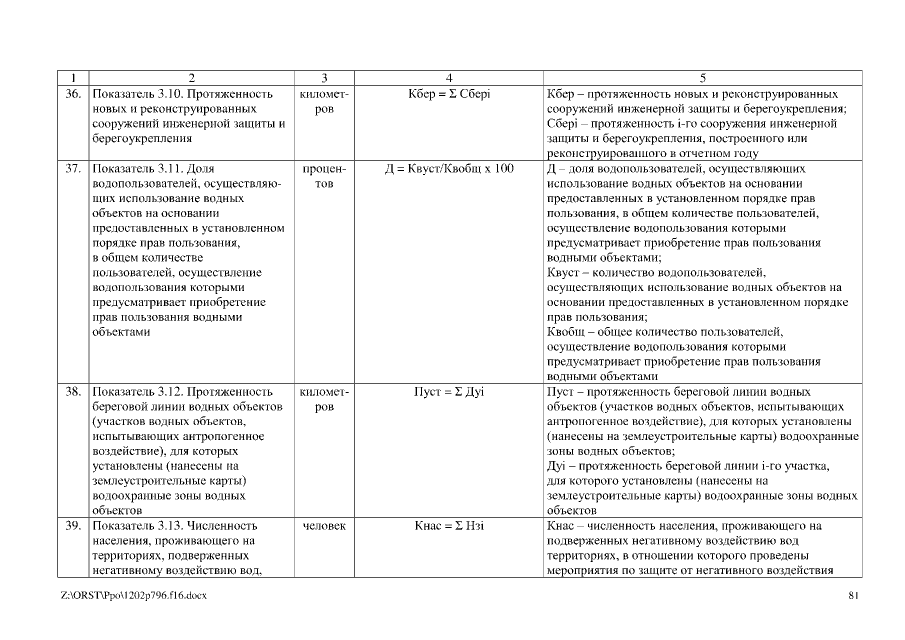 | 1 | 2 | 3 | 4 | 5 |
|---|---|---|---|---|
| 36. | Показатель 3.10. Протяженность новых и реконструированных сооружений инженерной защиты и берегоукрепления | километров | Кбер = Σ Сберi | Кбер – протяженность новых и реконструированных сооружений инженерной защиты и берегоукрепления; Сберi – протяженность i-го сооружения инженерной защиты и берегоукрепления, построенного или реконструированного в отчетном году |
| 37. | Показатель 3.11. Доля водопользователей, осуществляющих использование водных объектов на основании предоставленных в установленном порядке прав пользования, в общем количестве пользователей, осуществление водопользования которыми предусматривает приобретение прав пользования водными объектами | процентов | Д = Квуст/Квобщ х 100 | Д – доля водопользователей, осуществляющих использование водных объектов на основании предоставленных в установленном порядке прав пользования, в общем количестве пользователей, осуществление водопользования которыми предусматривает приобретение прав пользования водными объектами; Квуст – количество водопользователей, осуществляющих использование водных объектов на основании предоставленных в установленном порядке прав пользования; Квобщ – общее количество пользователей, осуществление водопользования которыми предусматривает приобретение прав пользования водными объектами |
| 38. | Показатель 3.12. Протяженность береговой линии водных объектов (участков водных объектов, испытывающих антропогенное воздействие), для которых установлены (нанесены на землеустроительные карты) водоохранные зоны водных объектов | километров | Пуст = Σ Дуi | Пуст – протяженность береговой линии водных объектов (участков водных объектов, испытывающих антропогенное воздействие), для которых установлены (нанесены на землеустроительные карты) водоохранные зоны водных объектов; Дуi – протяженность береговой линии i-го участка, для которого установлены (нанесены на землеустроительные карты) водоохранные зоны водных объектов |
| 39. | Показатель 3.13. Численность населения, проживающего на территориях, подверженных негативному воздействию вод, | человек | Кнас = Σ Нзi | Кнас – численность населения, проживающего на подверженных негативному воздействию вод территориях, в отношении которого проведены мероприятия по защите от негативного воздействия |

Z:\ORST\Ppo\1202p796.f16.docx 81